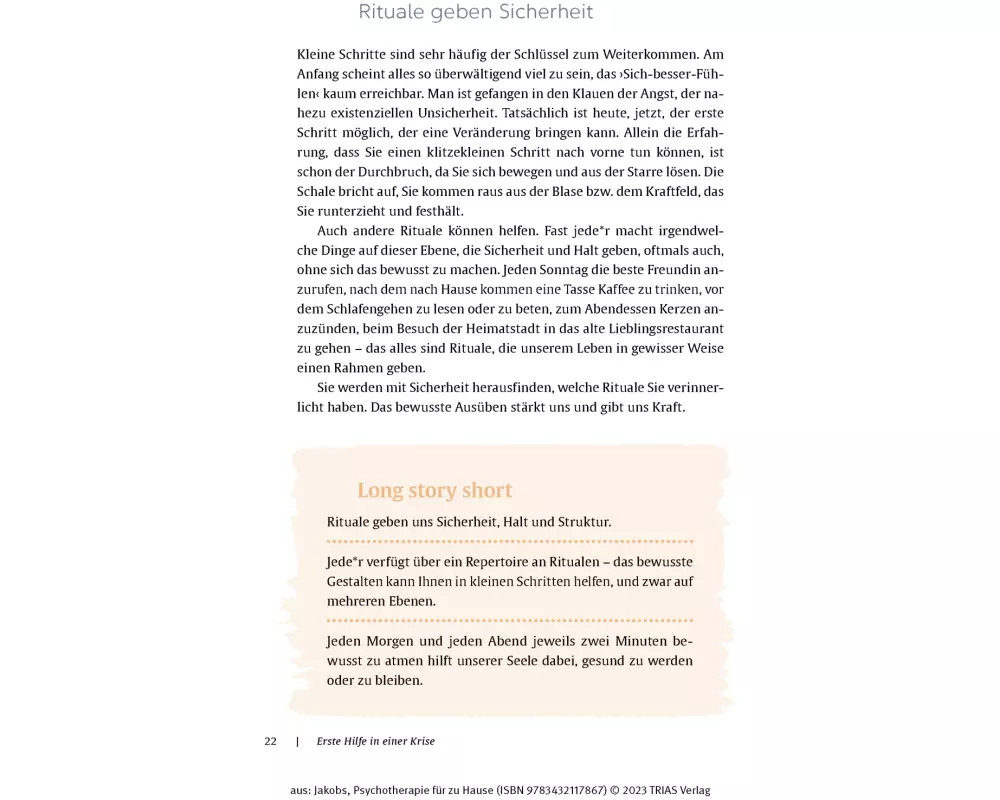 Rituale geben Sicherheit

Kleine Schritte sind sehr häufig der Schlüssel zum Weiterkommen. Am Anfang scheint alles so überwältigend viel zu sein, das ›Sich-besser-Fühlen‹ kaum erreichbar. Man ist gefangen in den Klauen der Angst, der nahezu existenziellen Unsicherheit. Tatsächlich ist heute, jetzt, der erste Schritt möglich, der eine Veränderung bringen kann. Allein die Erfahrung, dass Sie einen klitzekleinen Schritt nach vorne tun können, ist schon der Durchbruch, da Sie sich bewegen und aus der Starre lösen. Die Schale bricht auf, Sie kommen raus aus der Blase bzw. dem Kraftfeld, das Sie runterzieht und festhält.

Auch andere Rituale können helfen. Fast jede*r macht irgendwelche Dinge auf dieser Ebene, die Sicherheit und Halt geben, oftmals auch, ohne sich das bewusst zu machen. Jeden Sonntag die beste Freundin anzurufen, nach dem nach Hause kommen eine Tasse Kaffee zu trinken, vor dem Schlafengehen zu lesen oder zu beten, zum Abendessen Kerzen anzuzünden, beim Besuch der Heimatstadt in das alte Lieblingsrestaurant zu gehen – das alles sind Rituale, die unserem Leben in gewisser Weise einen Rahmen geben.

Sie werden mit Sicherheit herausfinden, welche Rituale Sie verinnerlicht haben. Das bewusste Ausüben stärkt uns und gibt uns Kraft.

Long story short

Rituale geben uns Sicherheit, Halt und Struktur.

Jede*r verfügt über ein Repertoire an Ritualen – das bewusste Gestalten kann Ihnen in kleinen Schritten helfen, und zwar auf mehreren Ebenen.

Jeden Morgen und jeden Abend jeweils zwei Minuten bewusst zu atmen hilft unserer Seele dabei, gesund zu werden oder zu bleiben.

22 | Erste Hilfe in einer Krise

aus: Jakobs, Psychotherapie für zu Hause (ISBN 9783432117867) © 2023 TRIAS Verlag